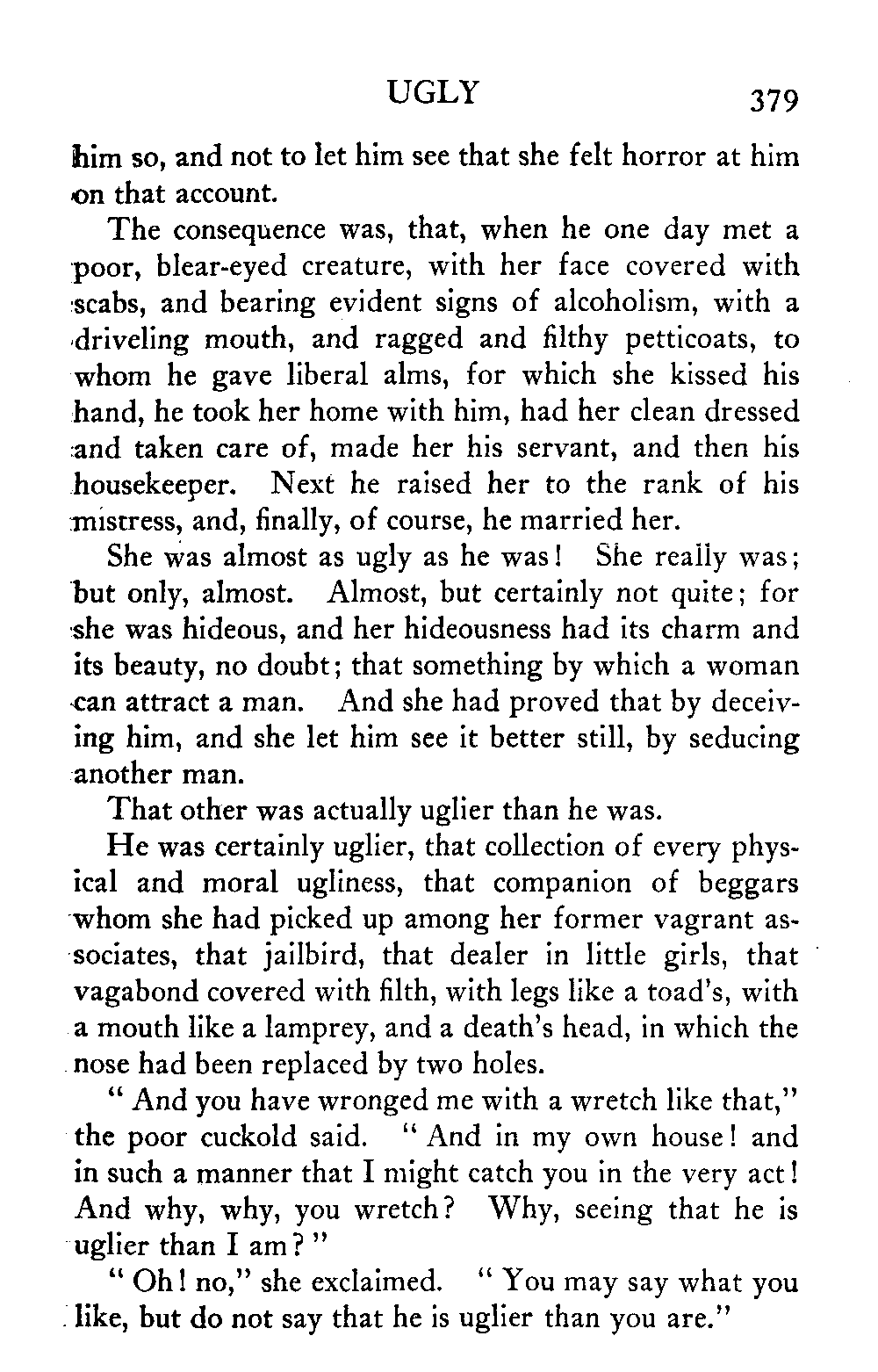 UGLY 379

him so, and not to let him see that she felt horror at him on that account.

The consequence was, that, when he one day met a poor, blear-eyed creature, with her face covered with scabs, and bearing evident signs of alcoholism, with a driveling mouth, and ragged and filthy petticoats, to whom he gave liberal alms, for which she kissed his hand, he took her home with him, had her clean dressed and taken care of, made her his servant, and then his housekeeper. Next he raised her to the rank of his mistress, and, finally, of course, he married her.

She was almost as ugly as he was! She really was; but only, almost. Almost, but certainly not quite; for she was hideous, and her hideousness had its charm and its beauty, no doubt; that something by which a woman can attract a man. And she had proved that by deceiving him, and she let him see it better still, by seducing another man.

That other was actually uglier than he was.

He was certainly uglier, that collection of every physical and moral ugliness, that companion of beggars whom she had picked up among her former vagrant associates, that jailbird, that dealer in little girls, that vagabond covered with filth, with legs like a toad's, with a mouth like a lamprey, and a death's head, in which the nose had been replaced by two holes.

" And you have wronged me with a wretch like that," the poor cuckold said. " And in my own house! and in such a manner that I might catch you in the very act! And why, why, you wretch? Why, seeing that he is uglier than I am? "

" Oh! no," she exclaimed. " You may say what you like, but do not say that he is uglier than you are."